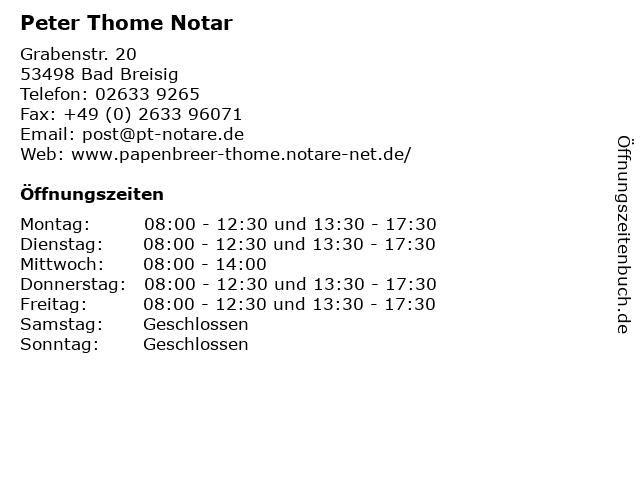 Peter Thome Notar

Grabenstr. 20
53498 Bad Breisig
Telefon: 02633 9265
Fax: +49 (0) 2633 96071
Email: post@pt-notare.de
Web: www.papenbreer-thome.notare-net.de/

Öffnungszeiten

| | |
|---|---|
| Montag: | 08:00 - 12:30 und 13:30 - 17:30 |
| Dienstag: | 08:00 - 12:30 und 13:30 - 17:30 |
| Mittwoch: | 08:00 - 14:00 |
| Donnerstag: | 08:00 - 12:30 und 13:30 - 17:30 |
| Freitag: | 08:00 - 12:30 und 13:30 - 17:30 |
| Samstag: | Geschlossen |
| Sonntag: | Geschlossen |

Öffnungszeitenbuch.de